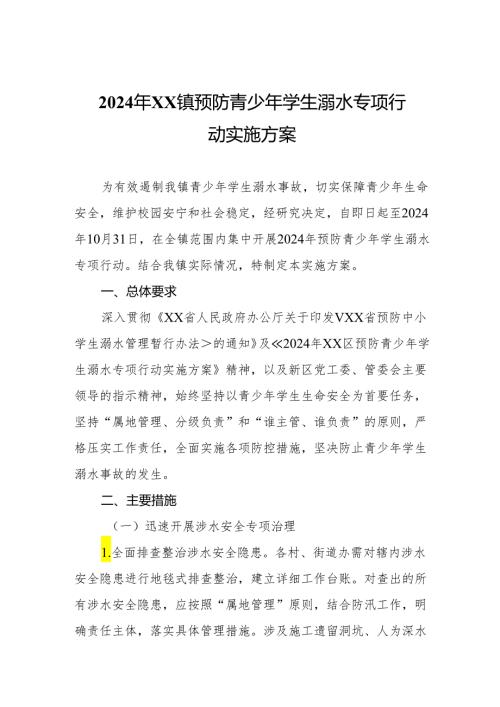 2024年XX镇预防青少年学生溺水专项行动实施方案

为有效遏制我镇青少年学生溺水事故，切实保障青少年生命安全，维护校园安宁和社会稳定，经研究决定，自即日起至2024年10月31日，在全镇范围内集中开展2024年预防青少年学生溺水专项行动。结合我镇实际情况，特制定本实施方案。

一、总体要求

深入贯彻《XX省人民政府办公厅关于印发VXX省预防中小学生溺水管理暂行办法＞的通知》及≪2024年XX区预防青少年学生溺水专项行动实施方案》精神，以及新区党工委、管委会主要领导的指示精神，始终坚持以青少年学生生命安全为首要任务，坚持“属地管理、分级负责”和“谁主管、谁负责”的原则，严格压实工作责任，全面实施各项防控措施，坚决防止青少年学生溺水事故的发生。

二、主要措施

（一）迅速开展涉水安全专项治理

1.全面排查整治涉水安全隐患。各村、街道办需对辖内涉水安全隐患进行地毯式排查整治，建立详细工作台账。对查出的所有涉水安全隐患，应按照“属地管理”原则，结合防汛工作，明确责任主体，落实具体管理措施。涉及施工遗留洞坑、人为深水